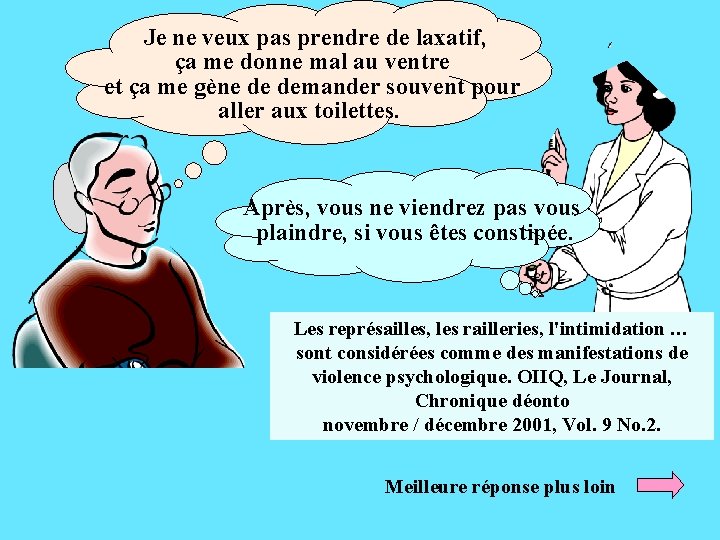 Je ne veux pas prendre de laxatif, ça me donne mal au ventre et ça me gène de demander souvent pour aller aux toilettes.

Après, vous ne viendrez pas vous plaindre, si vous êtes constipée.

Les représailles, les railleries, l'intimidation … sont considérées comme des manifestations de violence psychologique. OIIQ, Le Journal, Chronique déonto novembre / décembre 2001, Vol. 9 No.2.

Meilleure réponse plus loin